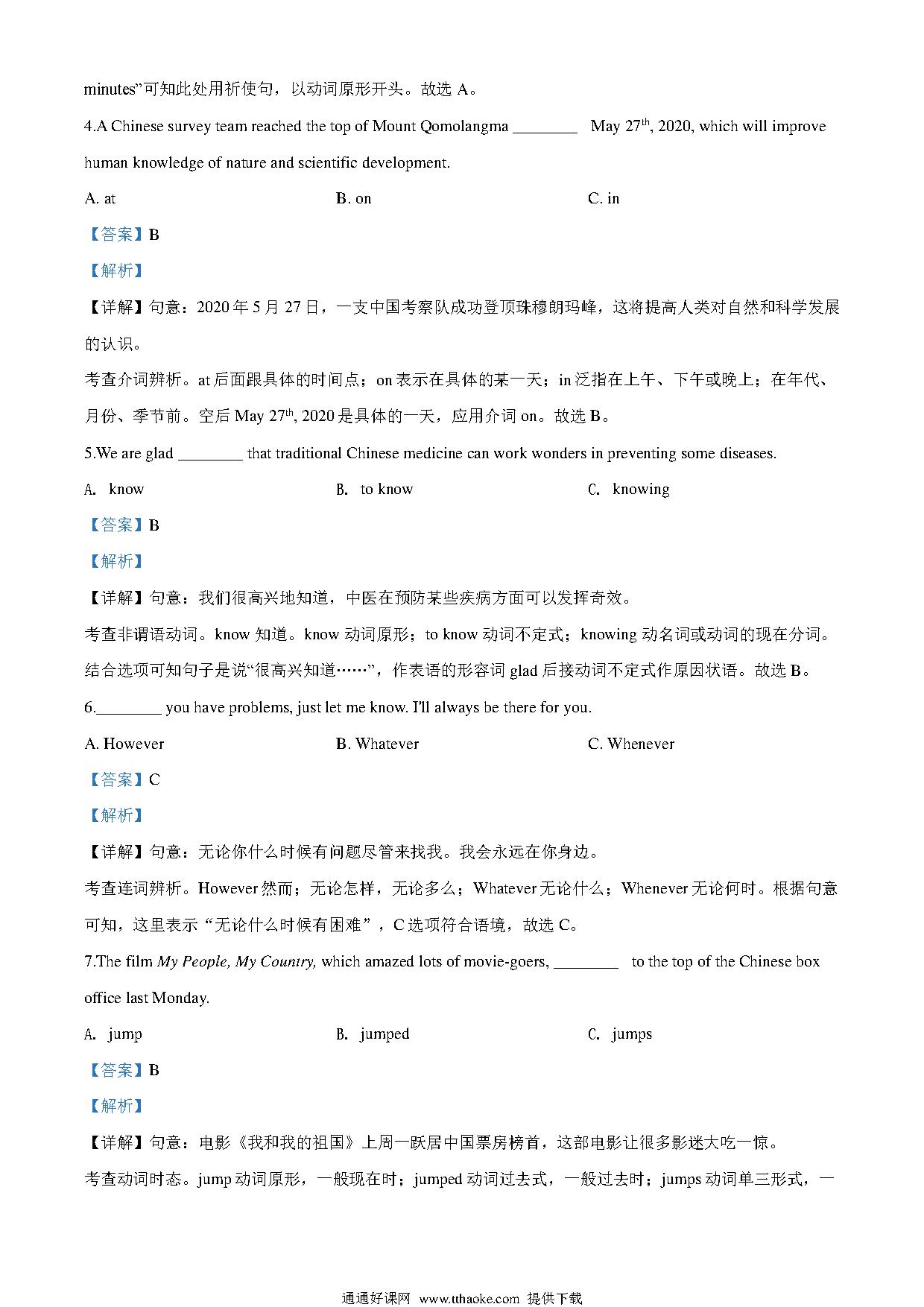 minutes”可知此处用祈使句，以动词原形开头。故选 A。

4.A Chinese survey team reached the top of Mount Qomolangma ________ May 27$^{th}$, 2020, which will improve human knowledge of nature and scientific development.

A. at B. on C. in

【答案】B

【解析】

【详解】句意：2020 年 5 月 27 日，一支中国考察队成功登顶珠穆朗玛峰，这将提高人类对自然和科学发展的认识。

考查介词辨析。at 后面跟具体的时间点；on 表示在具体的某一天；in 泛指在上午、下午或晚上；在年代、月份、季节前。空后 May 27$^{th}$, 2020 是具体的一天，应用介词 on。故选 B。

5.We are glad ________ that traditional Chinese medicine can work wonders in preventing some diseases.

A. know B. to know C. knowing

【答案】B

【解析】

【详解】句意：我们很高兴地知道，中医在预防某些疾病方面可以发挥奇效。

考查非谓语动词。know 知道。know 动词原形；to know 动词不定式；knowing 动名词或动词的现在分词。结合选项可知句子是说“很高兴知道……”，作表语的形容词 glad 后接动词不定式作原因状语。故选 B。

6.________ you have problems, just let me know. I'll always be there for you.

A. However B. Whatever C. Whenever

【答案】C

【解析】

【详解】句意：无论你什么时候有问题尽管来找我。我会永远在你身边。

考查连词辨析。However 然而；无论怎样，无论多么；Whatever 无论什么；Whenever 无论何时。根据句意可知，这里表示“无论什么时候有困难”，C 选项符合语境，故选 C。

7.The film My People, My Country, which amazed lots of movie-goers, ________ to the top of the Chinese box office last Monday.

A. jump B. jumped C. jumps

【答案】B

【解析】

【详解】句意：电影《我和我的祖国》上周一跃居中国票房榜首，这部电影让很多影迷大吃一惊。

考查动词时态。jump 动词原形，一般现在时；jumped 动词过去式，一般过去时；jumps 动词单三形式，一

通通好课网 www.tthaoke.com 提供下载